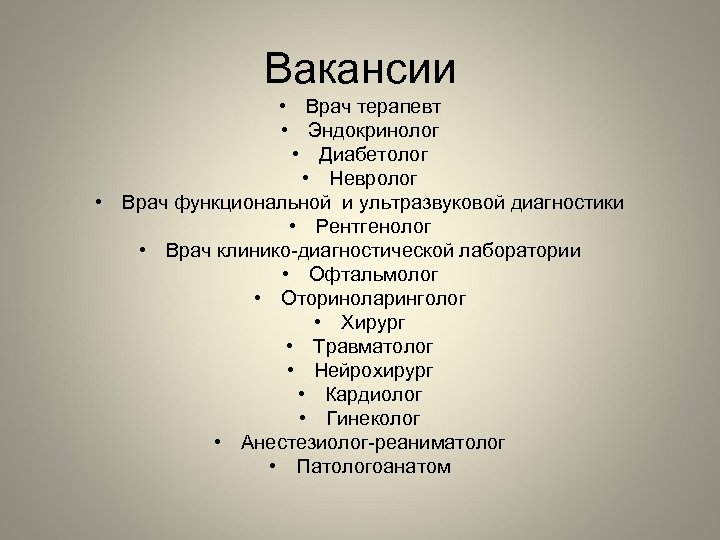 Вакансии

• Врач терапевт
• Эндокринолог
• Диабетолог
• Невролог
• Врач функциональной и ультразвуковой диагностики
• Рентгенолог
• Врач клинико-диагностической лаборатории
• Офтальмолог
• Оториноларинголог
• Хирург
• Травматолог
• Нейрохирург
• Кардиолог
• Гинеколог
• Анестезиолог-реаниматолог
• Патологоанатом